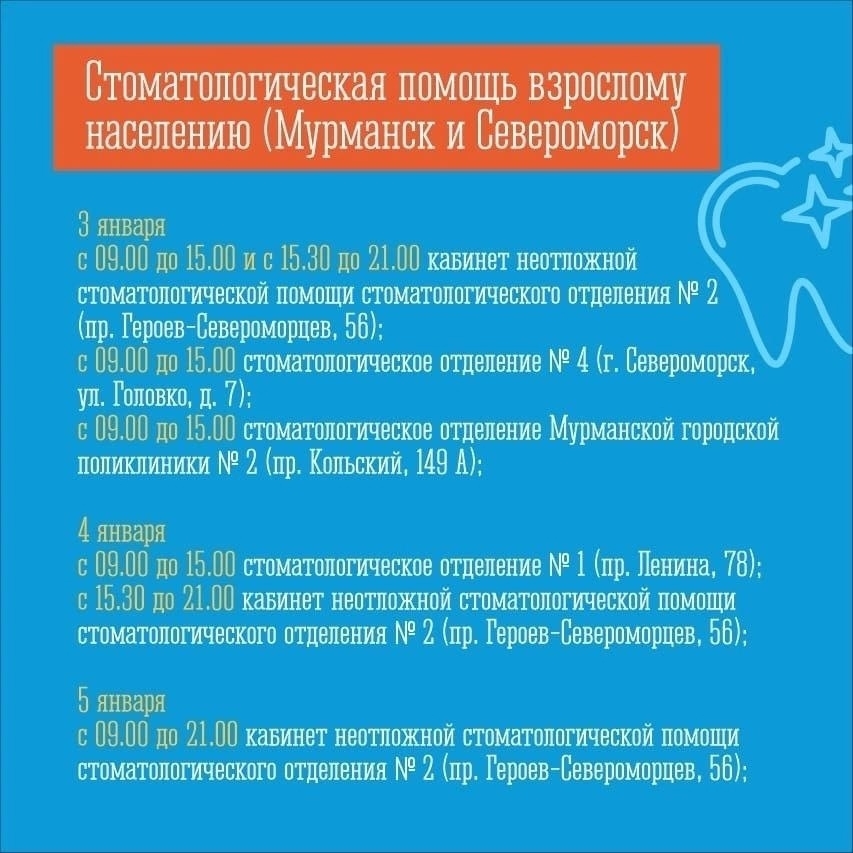 Стоматологическая помощь взрослому населению (Мурманск и Североморск)

3 января
с 09.00 до 15.00 и с 15.30 до 21.00 кабинет неотложной стоматологической помощи стоматологического отделения № 2 (пр. Героев-Североморцев, 56);
с 09.00 до 15.00 стоматологическое отделение № 4 (г. Североморск, ул. Головко, д. 7);
с 09.00 до 15.00 стоматологическое отделение Мурманской городской поликлиники № 2 (пр. Кольский, 149 А);

4 января
с 09.00 до 15.00 стоматологическое отделение № 1 (пр. Ленина, 78);
с 15.30 до 21.00 кабинет неотложной стоматологической помощи стоматологического отделения № 2 (пр. Героев-Североморцев, 56);

5 января
с 09.00 до 21.00 кабинет неотложной стоматологической помощи стоматологического отделения № 2 (пр. Героев-Североморцев, 56);